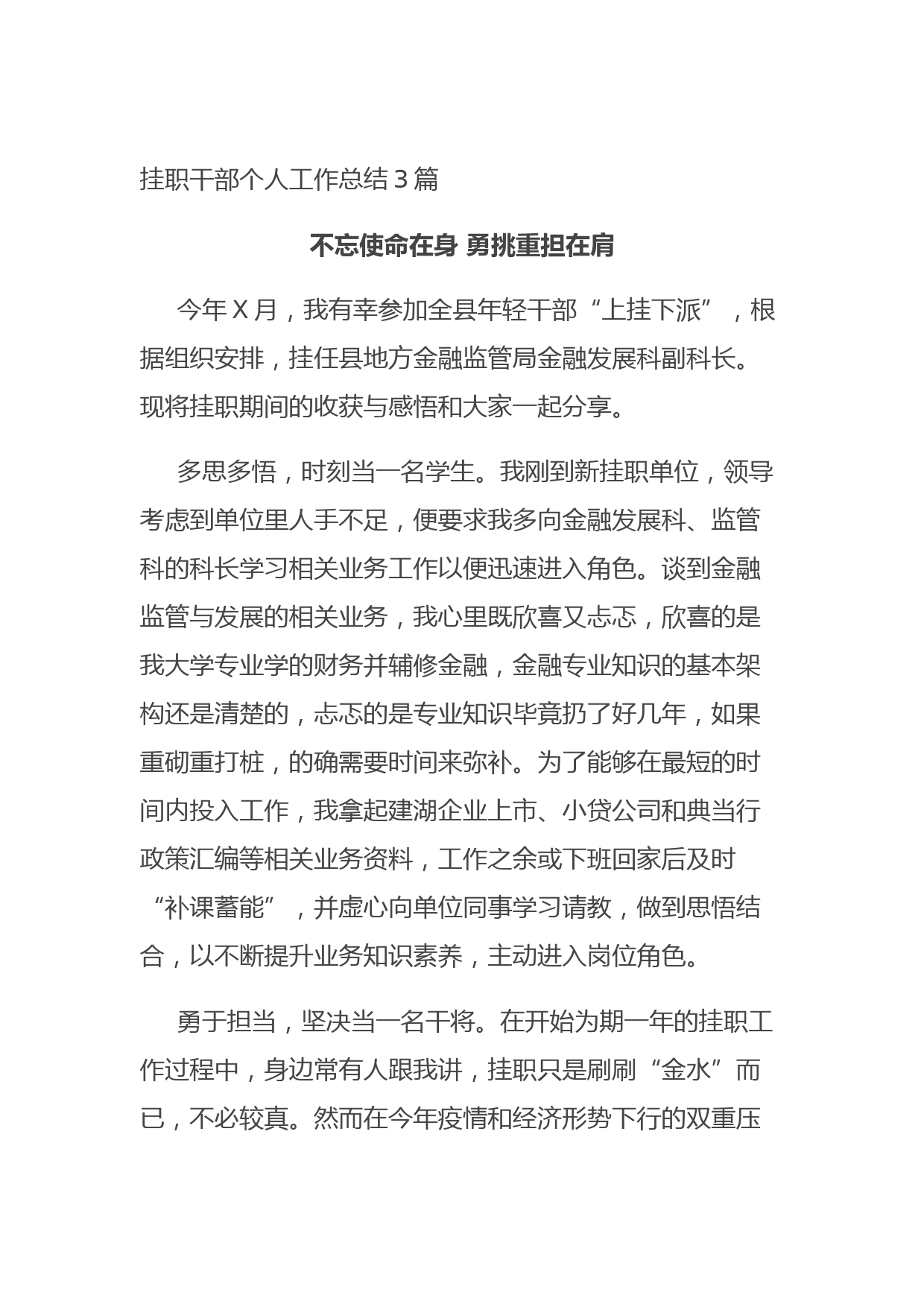 挂职干部个人工作总结 3 篇

不忘使命在身 勇挑重担在肩

今年 X 月，我有幸参加全县年轻干部“上挂下派”，根据组织安排，挂任县地方金融监管局金融发展科副科长。现将挂职期间的收获与感悟和大家一起分享。

多思多悟，时刻当一名学生。我刚到新挂职单位，领导考虑到单位里人手不足，便要求我多向金融发展科、监管科的科长学习相关业务工作以便迅速进入角色。谈到金融监管与发展的相关业务，我心里既欣喜又忐忑，欣喜的是我大学专业学的财务并辅修金融，金融专业知识的基本架构还是清楚的，忐忑的是专业知识毕竟扔了好几年，如果重砌重打桩，的确需要时间来弥补。为了能够在最短的时间内投入工作，我拿起建湖企业上市、小贷公司和典当行政策汇编等相关业务资料，工作之余或下班回家后及时“补课蓄能”，并虚心向单位同事学习请教，做到思悟结合，以不断提升业务知识素养，主动进入岗位角色。

勇于担当，坚决当一名干将。在开始为期一年的挂职工作过程中，身边常有人跟我讲，挂职只是刷刷“金水”而已，不必较真。然而在今年疫情和经济形势下行的双重压